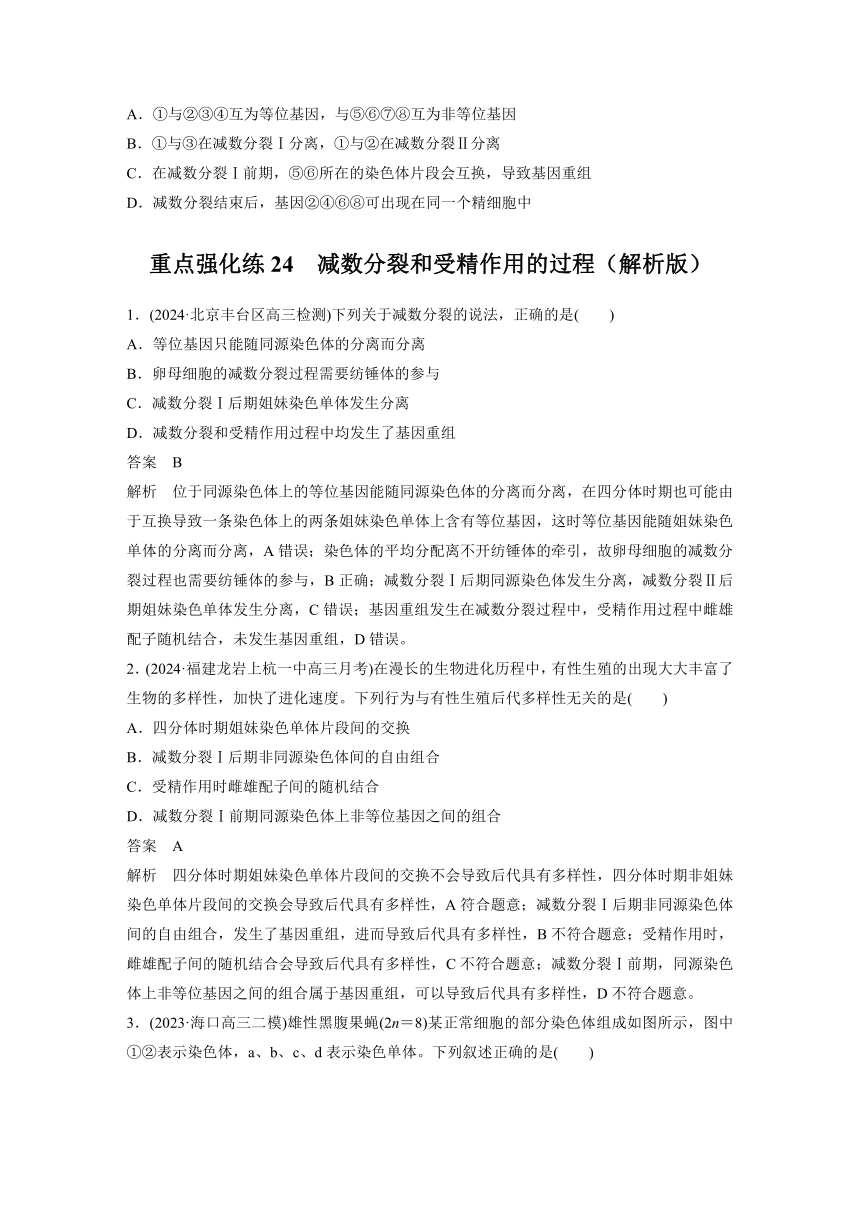 A．①与②③④互为等位基因，与⑤⑥⑦⑧互为非等位基因
B．①与③在减数分裂Ⅰ分离，①与②在减数分裂Ⅱ分离
C．在减数分裂Ⅰ前期，⑤⑥所在的染色体片段会互换，导致基因重组
D．减数分裂结束后，基因②④⑥⑧可出现在同一个精细胞中

重点强化练 24　减数分裂和受精作用的过程（解析版）

1．(2024·北京丰台区高三检测)下列关于减数分裂的说法，正确的是(　　)
A．等位基因只能随同源染色体的分离而分离
B．卵母细胞的减数分裂过程需要纺锤体的参与
C．减数分裂Ⅰ后期姐妹染色单体发生分离
D．减数分裂和受精作用过程中均发生了基因重组
答案　B
解析　位于同源染色体上的等位基因能随同源染色体的分离而分离，在四分体时期也可能由于互换导致一条染色体上的两条姐妹染色单体上含有等位基因，这时等位基因能随姐妹染色单体的分离而分离，A 错误；染色体的平均分配离不开纺锤体的牵引，故卵母细胞的减数分裂过程也需要纺锤体的参与，B 正确；减数分裂Ⅰ后期同源染色体发生分离，减数分裂Ⅱ后期姐妹染色单体发生分离，C 错误；基因重组发生在减数分裂过程中，受精作用过程中雌雄配子随机结合，未发生基因重组，D 错误。
2．(2024·福建龙岩上杭一中高三月考)在漫长的生物进化历程中，有性生殖的出现大大丰富了生物的多样性，加快了进化速度。下列行为与有性生殖后代多样性无关的是(　　)
A．四分体时期姐妹染色单体片段间的交换
B．减数分裂Ⅰ后期非同源染色体间的自由组合
C．受精作用时雌雄配子间的随机结合
D．减数分裂Ⅰ前期同源染色体上非等位基因之间的组合
答案　A
解析　四分体时期姐妹染色单体片段间的交换不会导致后代具有多样性，四分体时期非姐妹染色单体片段间的交换会导致后代具有多样性，A 符合题意；减数分裂Ⅰ后期非同源染色体间的自由组合，发生了基因重组，进而导致后代具有多样性，B 不符合题意；受精作用时，雌雄配子间的随机结合会导致后代具有多样性，C 不符合题意；减数分裂Ⅰ前期，同源染色体上非等位基因之间的组合属于基因重组，可以导致后代具有多样性，D 不符合题意。
3．(2023·海口高三二模)雄性黑腹果蝇($2n=8$)某正常细胞的部分染色体组成如图所示，图中①②表示染色体，a、b、c、d 表示染色单体。下列叙述正确的是(　　)